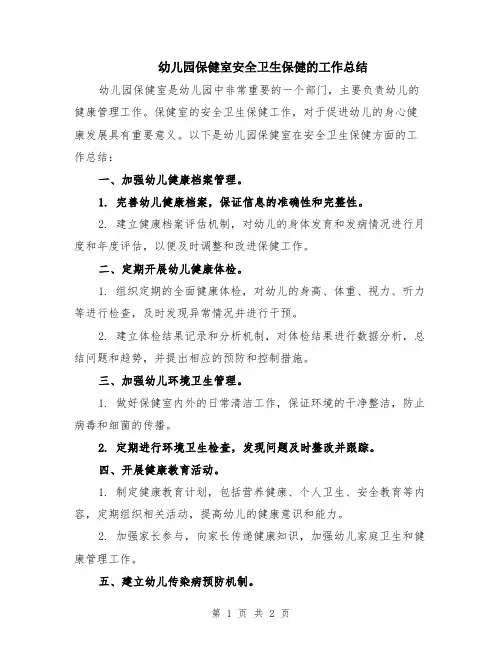 幼儿园保健室安全卫生保健的工作总结

幼儿园保健室是幼儿园中非常重要的一个部门，主要负责幼儿的健康管理工作。保健室的安全卫生保健工作，对于促进幼儿的身心健康发展具有重要意义。以下是幼儿园保健室在安全卫生保健方面的工作总结：

一、加强幼儿健康档案管理。

1. 完善幼儿健康档案，保证信息的准确性和完整性。

2. 建立健康档案评估机制，对幼儿的身体发育和发病情况进行月度和年度评估，以便及时调整和改进保健工作。

二、定期开展幼儿健康体检。

1. 组织定期的全面健康体检，对幼儿的身高、体重、视力、听力等进行检查，及时发现异常情况并进行干预。

2. 建立体检结果记录和分析机制，对体检结果进行数据分析，总结问题和趋势，并提出相应的预防和控制措施。

三、加强幼儿环境卫生管理。

1. 做好保健室内外的日常清洁工作，保证环境的干净整洁，防止病毒和细菌的传播。

2. 定期进行环境卫生检查，发现问题及时整改并跟踪。

四、开展健康教育活动。

1. 制定健康教育计划，包括营养健康、个人卫生、安全教育等内容，定期组织相关活动，提高幼儿的健康意识和能力。

2. 加强家长参与，向家长传递健康知识，加强幼儿家庭卫生和健康管理工作。

五、建立幼儿传染病预防机制。

第 1 页 共 2 页